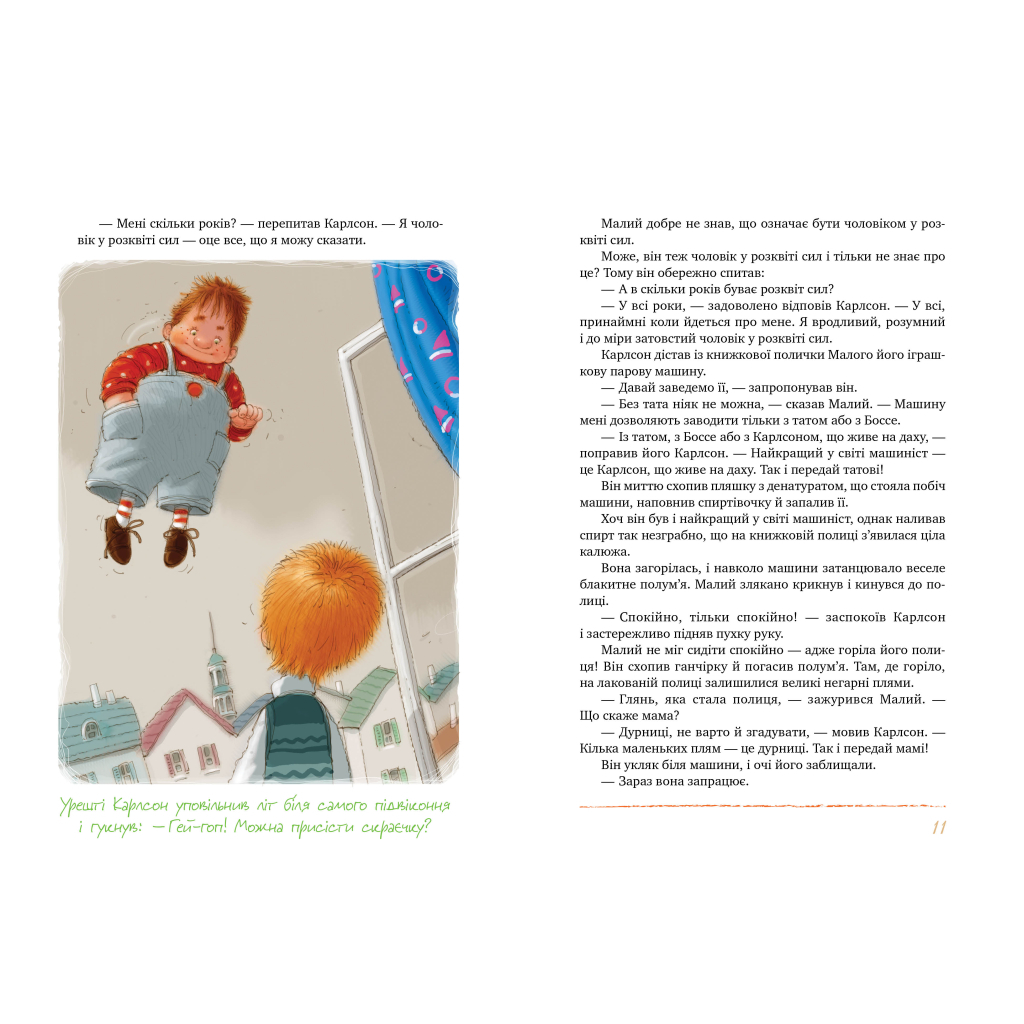 — Мені скільки років? — перепитав Карлсон. — Я чоловік у розквіті сил — оце все, що я можу сказати.

Урешті Карлсон уповільнив літ біля самого підвіконня і гукнув: — Гей-гоп! Можна присісти скраєчку?

Малий добре не знав, що означає бути чоловіком у розквіті сил.

Може, він теж чоловік у розквіті сил і тільки не знає про це? Тому він обережно спитав:

— А в скільки років буває розквіт сил?

— У всі роки, — задоволено відповів Карлсон. — У всі, принаймні коли йдеться про мене. Я вродливий, розумний і до міри затовстий чоловік у розквіті сил.

Карлсон дістав із книжкової полички Малого його іграшкову парову машину.

— Давай заведемо її, — запропонував він.

— Без тата ніяк не можна, — сказав Малий. — Машину мені дозволяють заводити тільки з татом або з Боссе.

— Із татом, з Боссе або з Карлсоном, що живе на даху, — поправив його Карлсон. — Найкращий у світі машиніст — це Карлсон, що живе на даху. Так і передай татові!

Він миттю схопив пляшку з денатуратом, що стояла побіч машини, наповнив спиртівочку й запалив її.

Хоч він був і найкращий у світі машиніст, однак наливав спирт так незграбно, що на книжковій полиці з'явилася ціла калюжа.

Вона загорілась, і навколо машини затанцювало веселе блакитне полум'я. Малий злякано крикнув і кинувся до полиці.

— Спокійно, тільки спокійно! — заспокоїв Карлсон і застережливо підняв пухку руку.

Малий не міг сидіти спокійно — адже горіла його полиця! Він схопив ганчірку й погасив полум'я. Там, де горіло, на лакованій полиці залишилися великі негарні плями.

— Глянь, яка стала полиця, — зажурився Малий. — Що скаже мама?

— Дурниці, не варто й згадувати, — мовив Карлсон. — Кілька маленьких плям — це дурниці. Так і передай мамі!

Він укляк біля машини, і очі його заблищали.

— Зараз вона запрацює.

11